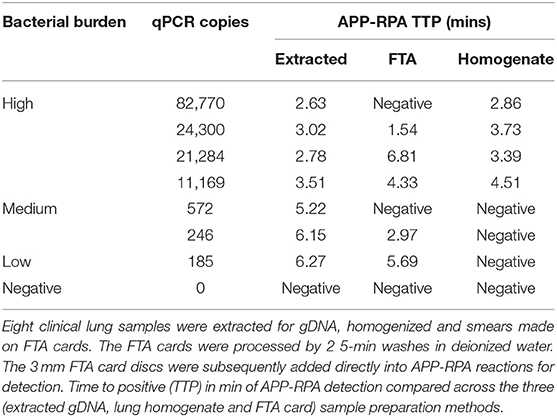 | Bacterial burden | qPCR copies | APP-RPA TTP (mins) | | |
|---|---|---|---|---|
| | | Extracted | FTA | Homogenate |
| High | 82,770 | 2.63 | Negative | 2.86 |
| | 24,300 | 3.02 | 1.54 | 3.73 |
| | 21,284 | 2.78 | 6.81 | 3.39 |
| | 11,169 | 3.51 | 4.33 | 4.51 |
| Medium | 572 | 5.22 | Negative | Negative |
| | 246 | 6.15 | 2.97 | Negative |
| Low | 185 | 6.27 | 5.69 | Negative |
| Negative | 0 | Negative | Negative | Negative |

Eight clinical lung samples were extracted for gDNA, homogenized and smears made on FTA cards. The FTA cards were processed by 2 5-min washes in deionized water. The 3 mm FTA card discs were subsequently added directly into APP-RPA reactions for detection. Time to positive (TTP) in min of APP-RPA detection compared across the three (extracted gDNA, lung homogenate and FTA card) sample preparation methods.